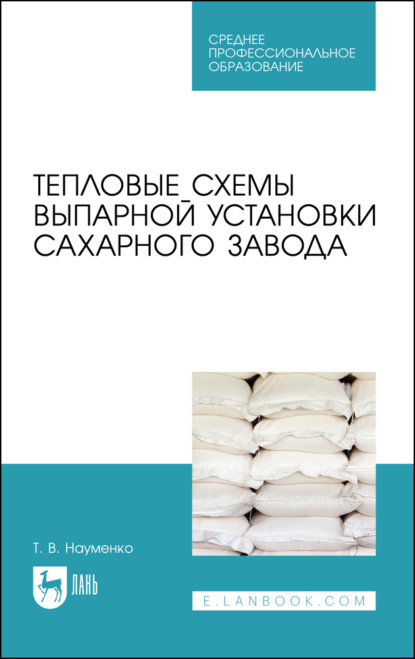 СРЕДНЕЕ ПРОФЕССИОНАЛЬНОЕ ОБРАЗОВАНИЕ

ТЕПЛОВЫЕ СХЕМЫ ВЫПАРНОЙ УСТАНОВКИ САХАРНОГО ЗАВОДА

Т. В. Науменко

ЛАНЬ

E.LANBOOK.COM